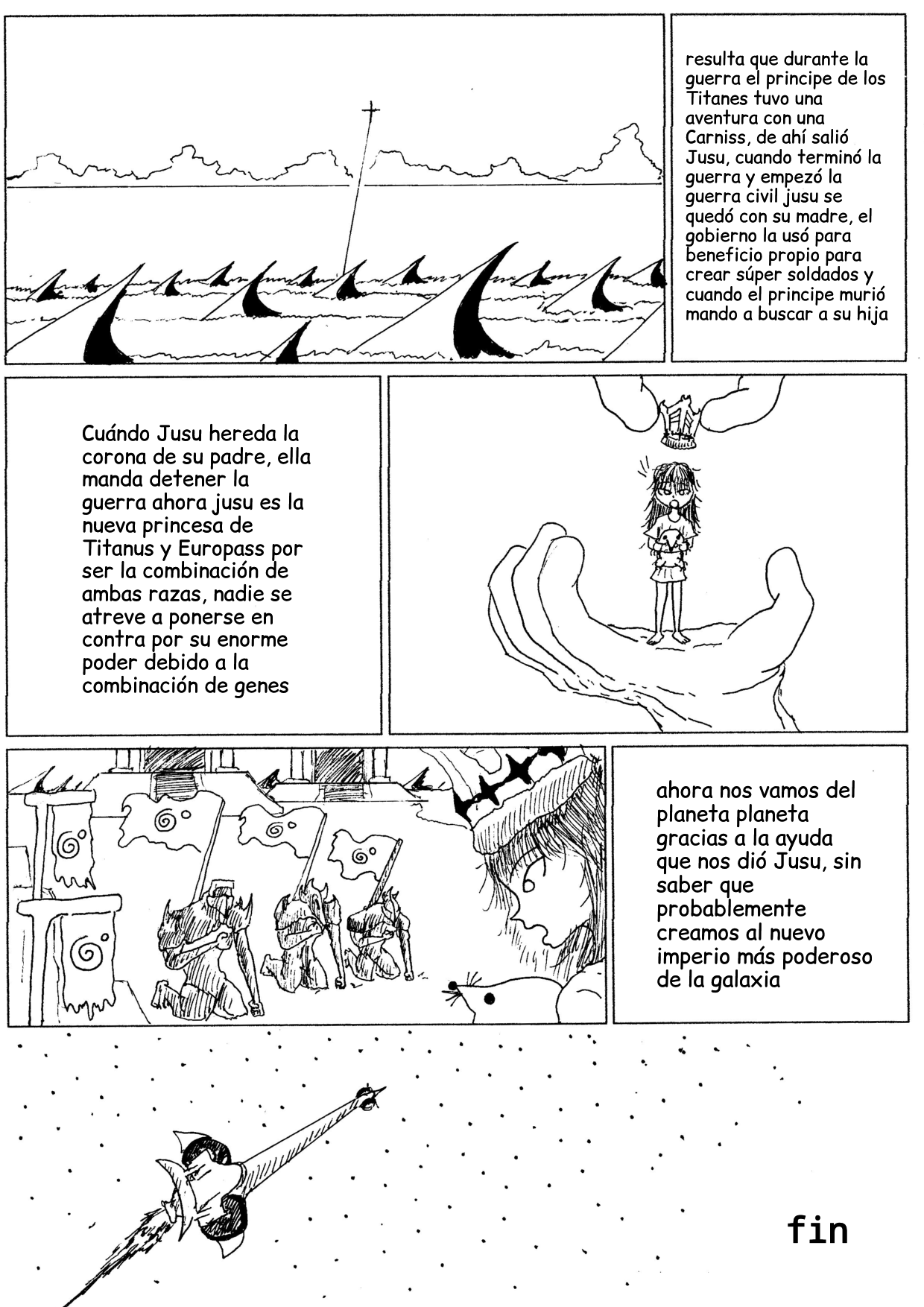 resulta que durante la guerra el principe de los Titanes tuvo una aventura con una Carniss, de ahí salió Jusu, cuando terminó la guerra y empezó la guerra civil jusu se quedó con su madre, el gobierno la usó para beneficio propio para crear súper soldados y cuando el principe murió mando a buscar a su hija

Cuándo Jusu hereda la corona de su padre, ella manda detener la guerra ahora jusu es la nueva princesa de Titanus y Europass por ser la combinación de ambas razas, nadie se atreve a ponerse en contra por su enorme poder debido a la combinación de genes

ahora nos vamos del planeta planeta gracias a la ayuda que nos dió Jusu, sin saber que probablemente creamos al nuevo imperio más poderoso de la galaxia

fin